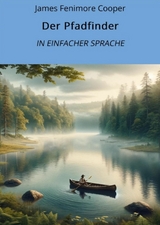 James Fenimore Cooper

Der Pfadfinder

IN EINFACHER SPRACHE